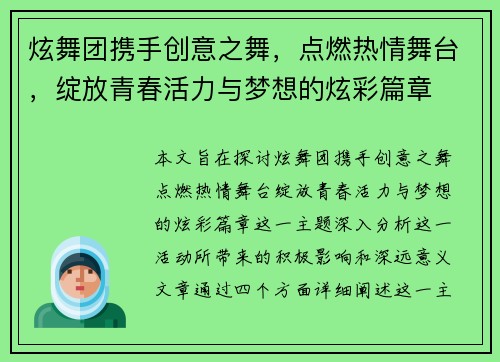 炫舞团携手创意之舞，点燃热情舞台，绽放青春活力与梦想的炫彩篇章

本文旨在探讨炫舞团携手创意之舞点燃热情舞台绽放青春活力与梦想的炫彩篇章这一主题深入分析这一活动所带来的积极影响和深远意义文章通过四个方面详细阐述这一主